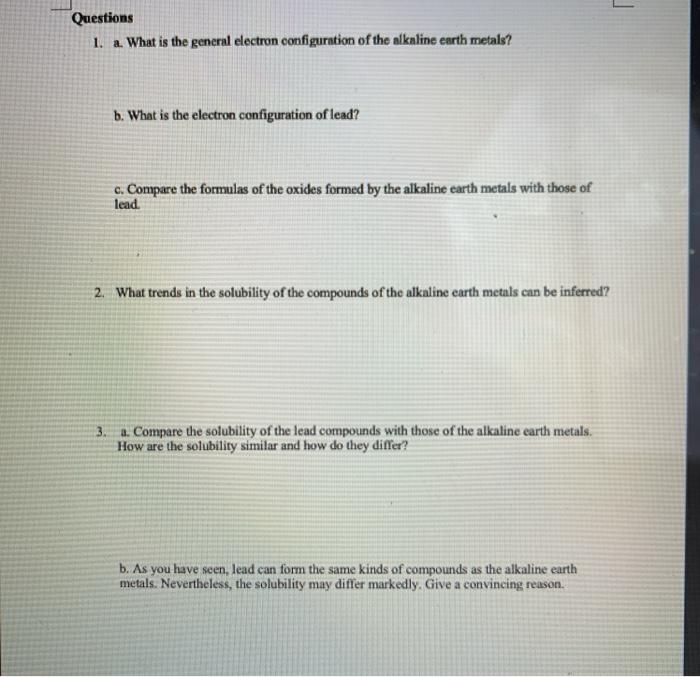 Questions

1. a. What is the general electron configuration of the alkaline earth metals?

b. What is the electron configuration of lead?

c. Compare the formulas of the oxides formed by the alkaline earth metals with those of lead.

2. What trends in the solubility of the compounds of the alkaline earth metals can be inferred?

3. a. Compare the solubility of the lead compounds with those of the alkaline earth metals. How are the solubility similar and how do they differ?

b. As you have seen, lead can form the same kinds of compounds as the alkaline earth metals. Nevertheless, the solubility may differ markedly. Give a convincing reason.